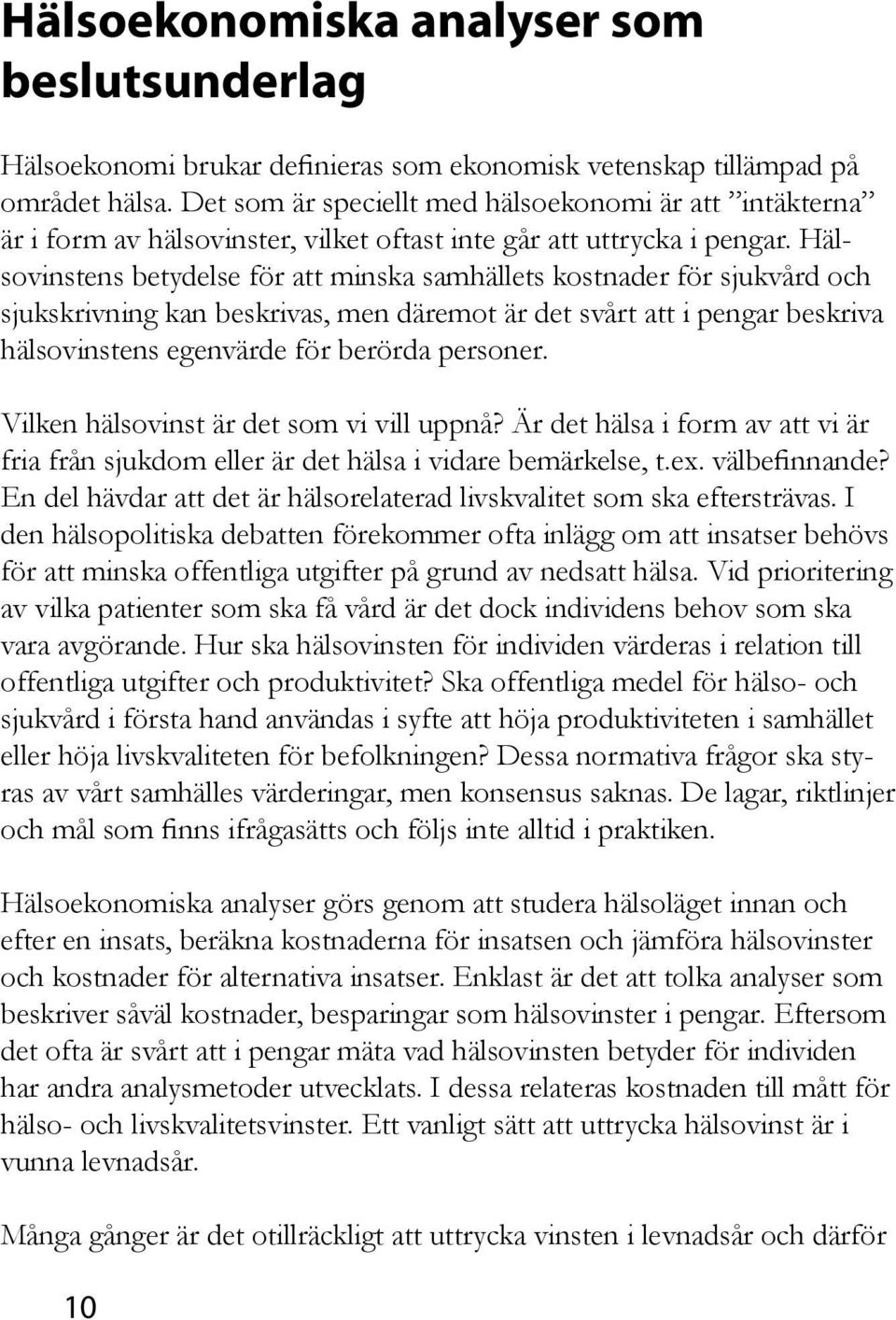 Hälsoekonomiska analyser som beslutsunderlag

Hälsoekonomi brukar definieras som ekonomisk vetenskap tillämpad på området hälsa. Det som är speciellt med hälsoekonomi är att ”intäkterna” är i form av hälsovinster, vilket oftast inte går att uttrycka i pengar. Hälsovinstens betydelse för att minska samhällets kostnader för sjukvård och sjukskrivning kan beskrivas, men däremot är det svårt att i pengar beskriva hälsovinstens egenvärde för berörda personer.

Vilken hälsovinst är det som vi vill uppnå? Är det hälsa i form av att vi är fria från sjukdom eller är det hälsa i vidare bemärkelse, t.ex. välbefinnande? En del hävdar att det är hälsorelaterad livskvalitet som ska eftersträvas. I den hälsopolitiska debatten förekommer ofta inlägg om att insatser behövs för att minska offentliga utgifter på grund av nedsatt hälsa. Vid prioritering av vilka patienter som ska få vård är det dock individens behov som ska vara avgörande. Hur ska hälsovinsten för individen värderas i relation till offentliga utgifter och produktivitet? Ska offentliga medel för hälso- och sjukvård i första hand användas i syfte att höja produktiviteten i samhället eller höja livskvaliteten för befolkningen? Dessa normativa frågor ska styras av vårt samhälles värderingar, men konsensus saknas. De lagar, riktlinjer och mål som finns ifrågasätts och följs inte alltid i praktiken.

Hälsoekonomiska analyser görs genom att studera hälsoläget innan och efter en insats, beräkna kostnaderna för insatsen och jämföra hälsovinster och kostnader för alternativa insatser. Enklast är det att tolka analyser som beskriver såväl kostnader, besparingar som hälsovinster i pengar. Eftersom det ofta är svårt att i pengar mäta vad hälsovinsten betyder för individen har andra analysmetoder utvecklats. I dessa relateras kostnaden till mått för hälso- och livskvalitetsvinster. Ett vanligt sätt att uttrycka hälsovinst är i vunna levnadsår.

Många gånger är det otillräckligt att uttrycka vinsten i levnadsår och därför

10